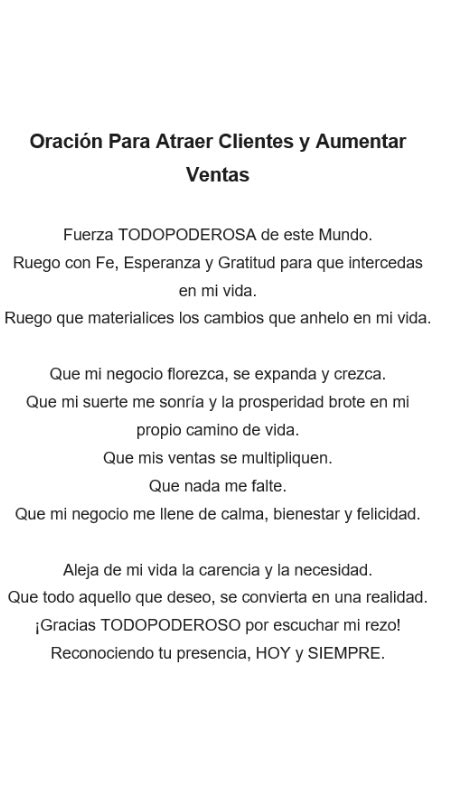 Oración Para Atraer Clientes y Aumentar Ventas

Fuerza TODOPODEROSA de este Mundo.
Ruego con Fe, Esperanza y Gratitud para que intercedas en mi vida.
Ruego que materialices los cambios que anhelo en mi vida.

Que mi negocio florezca, se expanda y crezca.
Que mi suerte me sonría y la prosperidad brote en mi propio camino de vida.
Que mis ventas se multipliquen.
Que nada me falte.
Que mi negocio me llene de calma, bienestar y felicidad.

Aleja de mi vida la carencia y la necesidad.
Que todo aquello que deseo, se convierta en una realidad.
¡Gracias TODOPODEROSO por escuchar mi rezo!
Reconociendo tu presencia, HOY y SIEMPRE.